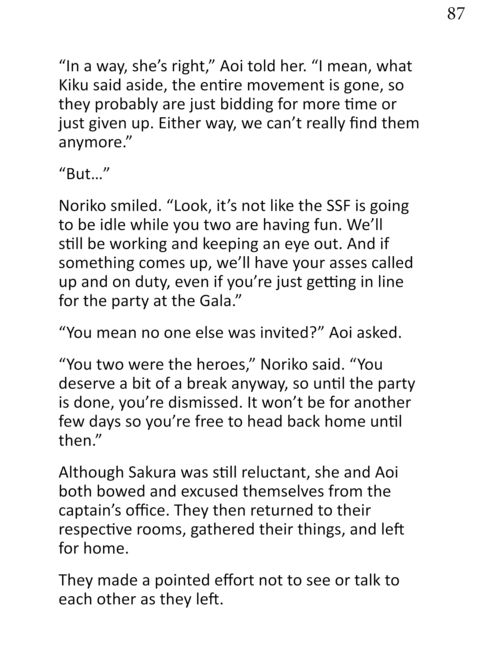 87

"In a way, she's right," Aoi told her. "I mean, what Kiku said aside, the entire movement is gone, so they probably are just bidding for more time or just given up. Either way, we can't really find them anymore."

"But..."

Noriko smiled. "Look, it's not like the SSF is going to be idle while you two are having fun. We'll still be working and keeping an eye out. And if something comes up, we'll have your asses called up and on duty, even if you're just getting in line for the party at the Gala."

"You mean no one else was invited?" Aoi asked.

"You two were the heroes," Noriko said. "You deserve a bit of a break anyway, so until the party is done, you're dismissed. It won't be for another few days so you're free to head back home until then."

Although Sakura was still reluctant, she and Aoi both bowed and excused themselves from the captain's office. They then returned to their respective rooms, gathered their things, and left for home.

They made a pointed effort not to see or talk to each other as they left.